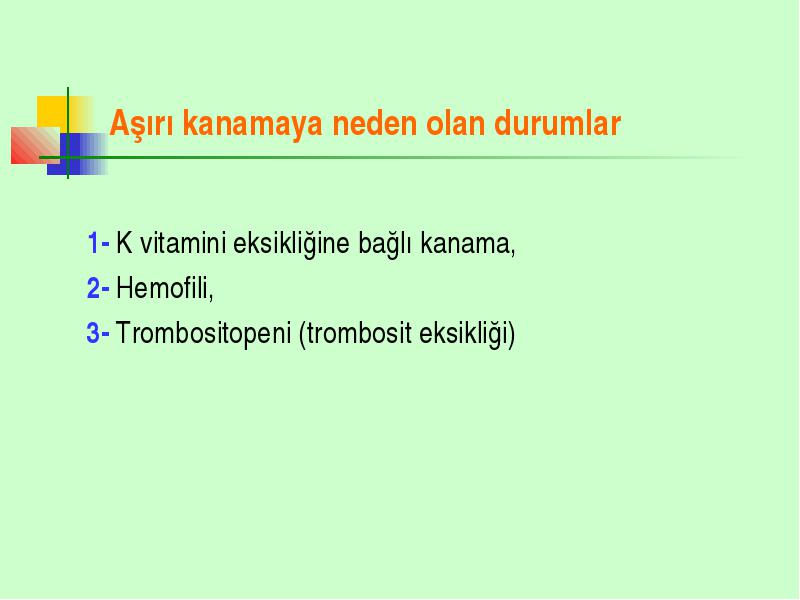 Aşırı kanamaya neden olan durumlar

1- K vitamini eksikliğine bağlı kanama,

2- Hemofili,

3- Trombositopeni (trombosit eksikliği)